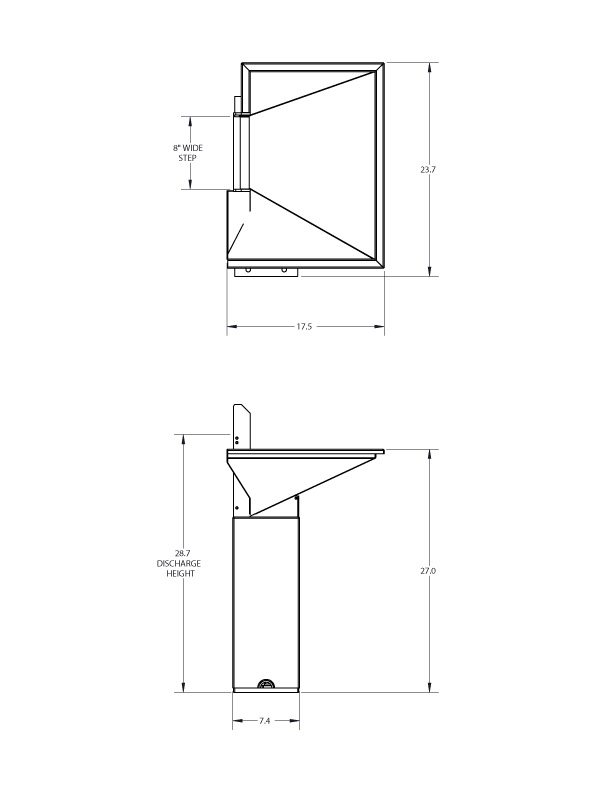 8" WIDE STEP

23.7

17.5

28.7 DISCHARGE HEIGHT

27.0

7.4